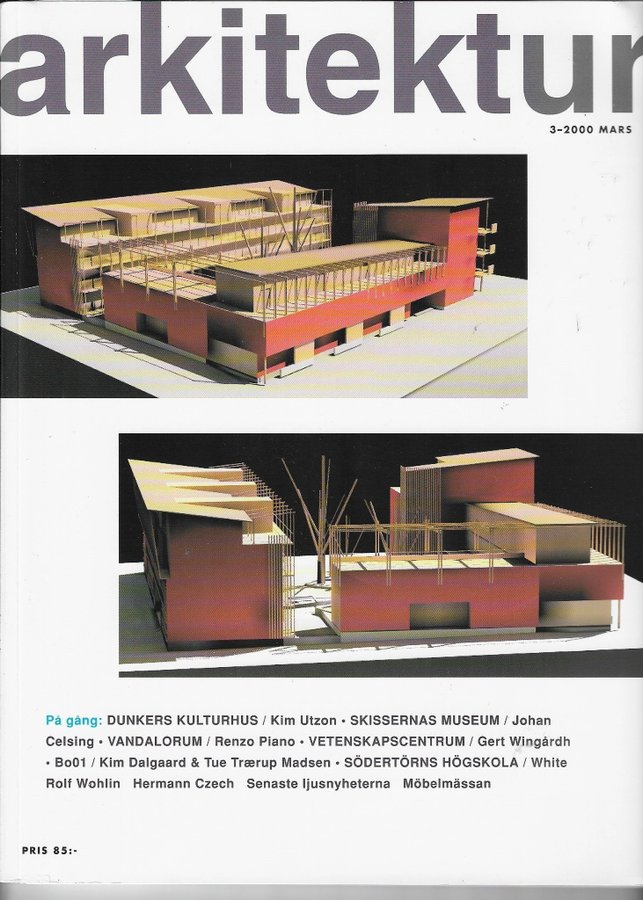 arkitektur

3–2000 MARS

På gång: DUNKERS KULTURHUS / Kim Utzon • SKISSERNAS MUSEUM / Johan Celsing • VANDALORUM / Renzo Piano • VETENSKAPSCENTRUM / Gert Wingårdh • Bo01 / Kim Dalgaard & Tue Trærup Madsen • SÖDERTÖRNS HÖGSKOLA / White

Rolf Wohlin Hermann Czech Senaste ljusnyheterna Möbelmässan

PRIS 85:-